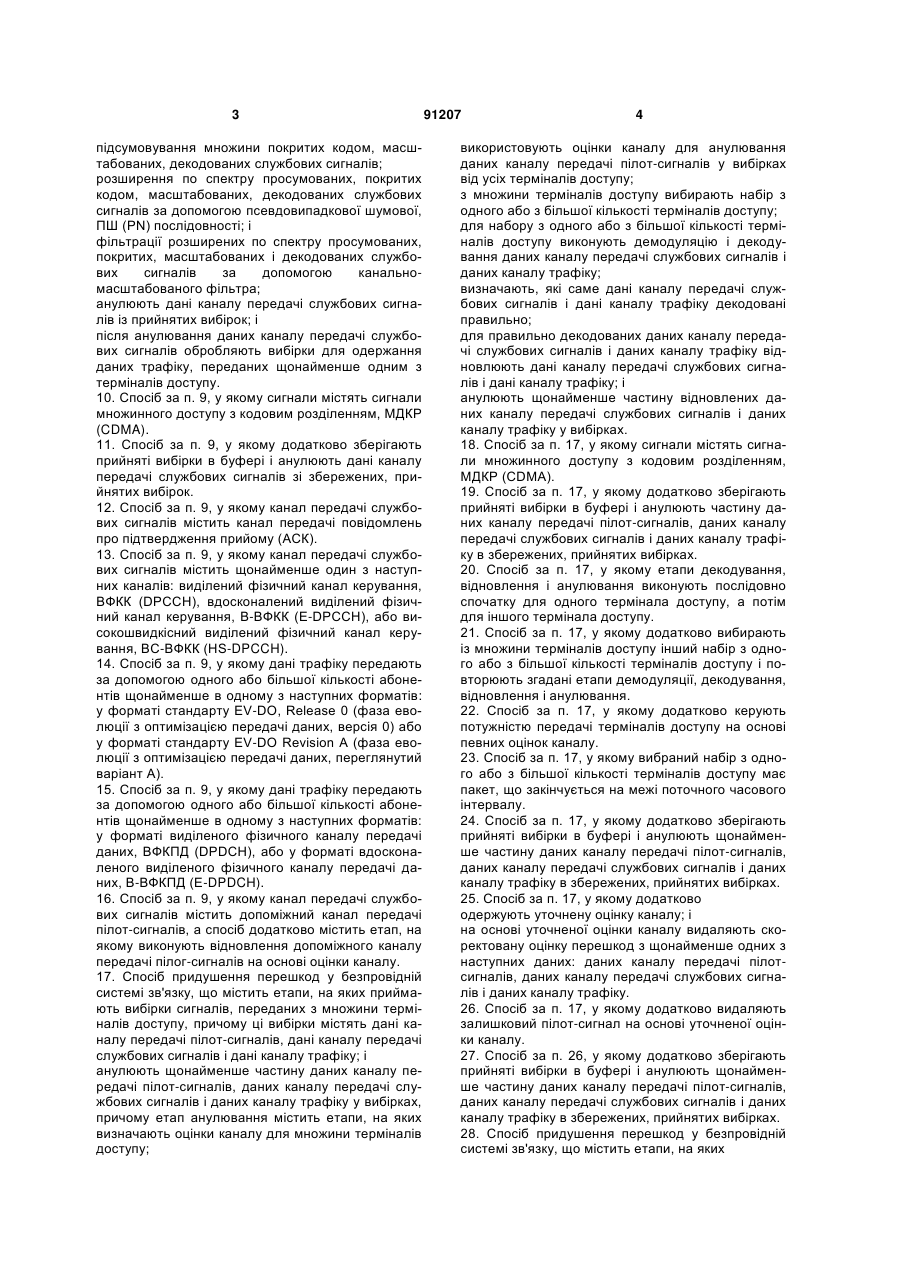 3 91207 4

підсумовування множини покритих кодом, масштабованих, декодованих службових сигналів;
розширення по спектру просумованих, покритих кодом, масштабованих, декодованих службових сигналів за допомогою псевдовипадкової шумової, ПШ (PN) послідовності; і
фільтрації розширених по спектру просумованих, покритих, масштабованих і декодованих службових сигналів за допомогою канально-масштабованого фільтра;
анулюють дані каналу передачі службових сигналів із прийнятих вибірок; і
після анулювання даних каналу передачі службових сигналів обробляють вибірки для одержання даних трафіку, переданих щонайменше одним з терміналів доступу.
10. Спосіб за п. 9, у якому сигнали містять сигнали множинного доступу з кодовим розділенням, МДКР (CDMA).
11. Спосіб за п. 9, у якому додатково зберігають прийняті вибірки в буфері і анулюють дані каналу передачі службових сигналів зі збережених, прийнятих вибірок.
12. Спосіб за п. 9, у якому канал передачі службових сигналів містить канал передачі повідомлень про підтвердження прийому (АСК).
13. Спосіб за п. 9, у якому канал передачі службових сигналів містить щонайменше один з наступних каналів: виділений фізичний канал керування, ВФКК (DPCCH), вдосконалений виділений фізичний канал керування, В-ВФКК (E-DPCCH), або високошвидкісний виділений фізичний канал керування, ВС-ВФКК (HS-DPCCH).
14. Спосіб за п. 9, у якому дані трафіку передають за допомогою одного або більшої кількості абонентів щонайменше в одному з наступних форматів: у форматі стандарту EV-DO, Release 0 (фаза еволюції з оптимізацією передачі даних, версія 0) або у форматі стандарту EV-DO Revision A (фаза еволюції з оптимізацією передачі даних, переглянутий варіант А).
15. Спосіб за п. 9, у якому дані трафіку передають за допомогою одного або більшої кількості абонентів щонайменше в одному з наступних форматів: у форматі виділеного фізичного каналу передачі даних, ВФКПД (DPDCH), або у форматі вдосконаленого виділеного фізичного каналу передачі даних, В-ВФКПД (E-DPDCH).
16. Спосіб за п. 9, у якому канал передачі службових сигналів містить допоміжний канал передачі пілот-сигналів, а спосіб додатково містить етап, на якому виконують відновлення допоміжного каналу передачі пілог-сигналів на основі оцінки каналу.
17. Спосіб придушення перешкод у безпровідній системі зв'язку, що містить етапи, на яких приймають вибірки сигналів, переданих з множини терміналів доступу, причому ці вибірки містять дані каналу передачі пілот-сигналів, дані каналу передачі службових сигналів і дані каналу трафіку; і
анулюють щонайменше частину даних каналу передачі пілот-сигналів, даних каналу передачі службових сигналів і даних каналу трафіку у вибірках, причому етап анулювання містить етапи, на яких визначають оцінки каналу для множини терміналів доступу;

використовують оцінки каналу для анулювання даних каналу передачі пілот-сигналів у вибірках від усіх терміналів доступу;
з множини терміналів доступу вибирають набір з одного або з більшої кількості терміналів доступу;
для набору з одного або з більшої кількості терміналів доступу виконують демодуляцію і декодування даних каналу передачі службових сигналів і даних каналу трафіку;
визначають, які саме дані каналу передачі службових сигналів і дані каналу трафіку декодовані правильно;
для правильно декодованих даних каналу передачі службових сигналів і даних каналу трафіку відновлюють дані каналу передачі службових сигналів і дані каналу трафіку; і
анулюють щонайменше частину відновлених даних каналу передачі службових сигналів і даних каналу трафіку у вибірках.
18. Спосіб за п. 17, у якому сигнали містять сигнали множинного доступу з кодовим розділенням, МДКР (CDMA).
19. Спосіб за п. 17, у якому додатково зберігають прийняті вибірки в буфері і анулюють частину даних каналу передачі пілот-сигналів, даних каналу передачі службових сигналів і даних каналу трафіку в збережених, прийнятих вибірках.
20. Спосіб за п. 17, у якому етапи декодування, відновлення і анулювання виконують послідовно спочатку для одного термінала доступу, а потім для іншого термінала доступу.
21. Спосіб за п. 17, у якому додатково вибирають із множини терміналів доступу інший набір з одного або з більшої кількості терміналів доступу і повторюють згадані етапи демодуляції, декодування, відновлення і анулювання.
22. Спосіб за п. 17, у якому додатково керують потужністю передачі терміналів доступу на основі певних оцінок каналу.
23. Спосіб за п. 17, у якому вибраний набір з одного або з більшої кількості терміналів доступу має пакет, що закінчується на межі поточного часового інтервалу.
24. Спосіб за п. 17, у якому додатково зберігають прийняті вибірки в буфері і анулюють щонайменше частину даних каналу передачі пілот-сигналів, даних каналу передачі службових сигналів і даних каналу трафіку в збережених, прийнятих вибірках.
25. Спосіб за п. 17, у якому додатково одержують уточнену оцінку каналу; і
на основі уточненої оцінки каналу видаляють скоректовану оцінку перешкод з щонайменше одних з наступних даних: даних каналу передачі пілот-сигналів, даних каналу передачі службових сигналів і даних каналу трафіку.
26. Спосіб за п. 17, у якому додатково видаляють залишковий пілот-сигнал на основі уточненої оцінки каналу.
27. Спосіб за п. 26, у якому додатково зберігають прийняті вибірки в буфері і анулюють щонайменше частину даних каналу передачі пілот-сигналів, даних каналу передачі службових сигналів і даних каналу трафіку в збережених, прийнятих вибірках.
28. Спосіб придушення перешкод у безпровідній системі зв'язку, що містить етапи, на яких